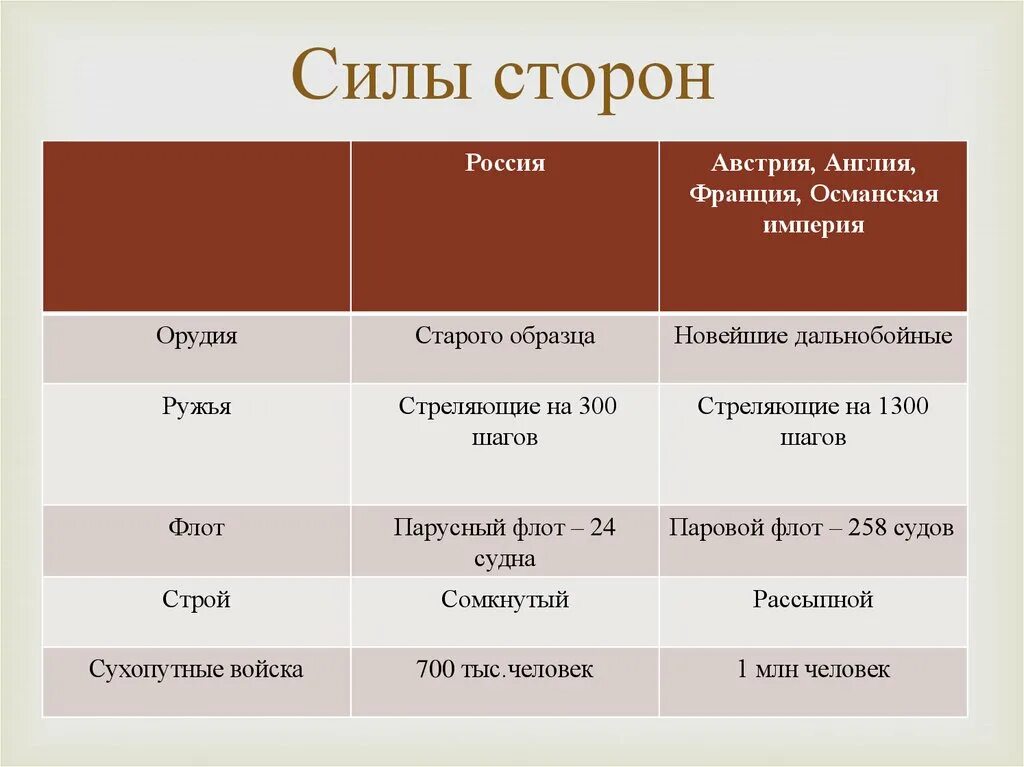 Силы сторон

| | Россия | Австрия, Англия, Франция, Османская империя |
|---|---|---|
| Орудия | Старого образца | Новейшие дальнобойные |
| Ружья | Стреляющие на 300 шагов | Стреляющие на 1300 шагов |
| Флот | Парусный флот – 24 судна | Паровой флот – 258 судов |
| Строй | Сомкнутый | Рассыпной |
| Сухопутные войска | 700 тыс.человек | 1 млн человек |